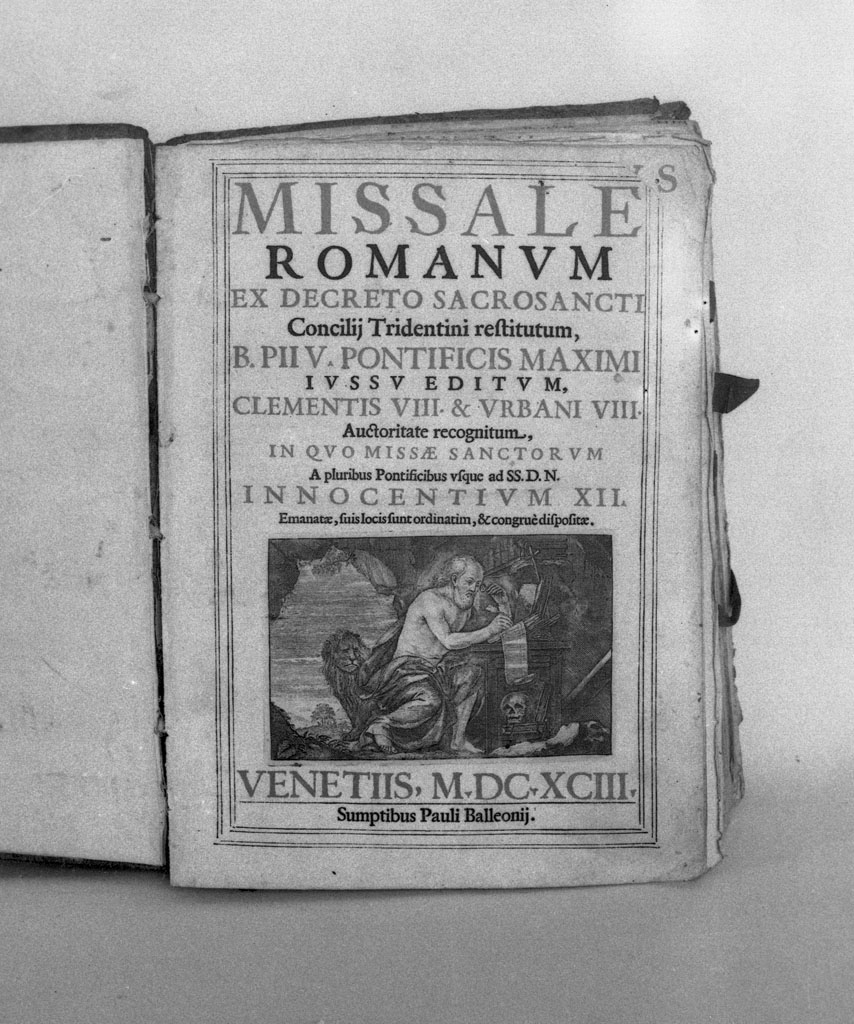 MISSALE
ROMANVM
EX DECRETO SACROSANCTI
Concilij Tridentini restitutum,
B. PII V. PONTIFICIS MAXIMI
IVSSV EDITVM,
CLEMENTIS VIII. & VRBANI VIII.
Auctoritate recognitum,
IN QVO MISSÆ SANCTORVM
A pluribus Pontificibus vsque ad SS. D. N.
INNOCENTIVM XII.
Emanatæ, suis locis sunt ordinatim, & congruè dispositæ.

VENETIIS, M.DC.XCIII.
Sumptibus Pauli Balleonij.